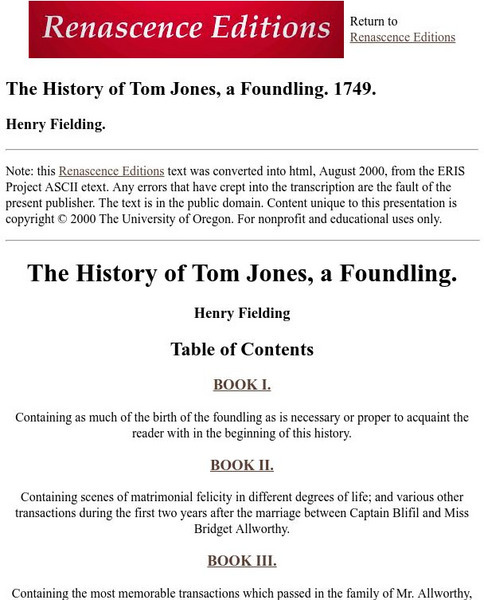 Renascence Editions

Return to Renascence Editions

The History of Tom Jones, a Foundling. 1749.

Henry Fielding.

Note: this Renascence Editions text was converted into html, August 2000, from the ERIS Project ASCII etext. Any errors that have crept into the transcription are the fault of the present publisher. The text is in the public domain. Content unique to this presentation is copyright © 2000 The University of Oregon. For nonprofit and educational uses only.

The History of Tom Jones, a Foundling.

Henry Fielding

Table of Contents

BOOK I.

Containing as much of the birth of the foundling as is necessary or proper to acquaint the reader with in the beginning of this history.

BOOK II.

Containing scenes of matrimonial felicity in different degrees of life; and various other transactions during the first two years after the marriage between Captain Blifil and Miss Bridget Allworthy.

BOOK III.

Containing the most memorable transactions which passed in the family of Mr. Allworthy,